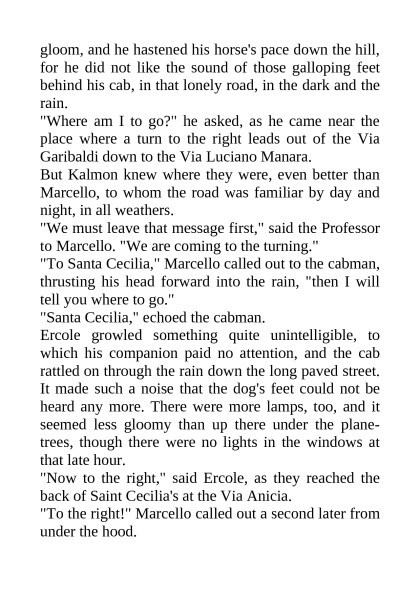 gloom, and he hastened his horse's pace down the hill, for he did not like the sound of those galloping feet behind his cab, in that lonely road, in the dark and the rain.
"Where am I to go?" he asked, as he came near the place where a turn to the right leads out of the Via Garibaldi down to the Via Luciano Manara.
But Kalmon knew where they were, even better than Marcello, to whom the road was familiar by day and night, in all weathers.
"We must leave that message first," said the Professor to Marcello. "We are coming to the turning."
"To Santa Cecilia," Marcello called out to the cabman, thrusting his head forward into the rain, "then I will tell you where to go."
"Santa Cecilia," echoed the cabman.
Ercole growled something quite unintelligible, to which his companion paid no attention, and the cab rattled on through the rain down the long paved street. It made such a noise that the dog's feet could not be heard any more. There were more lamps, too, and it seemed less gloomy than up there under the plane-trees, though there were no lights in the windows at that late hour.
"Now to the right," said Ercole, as they reached the back of Saint Cecilia's at the Via Anicia.
"To the right!" Marcello called out a second later from under the hood.